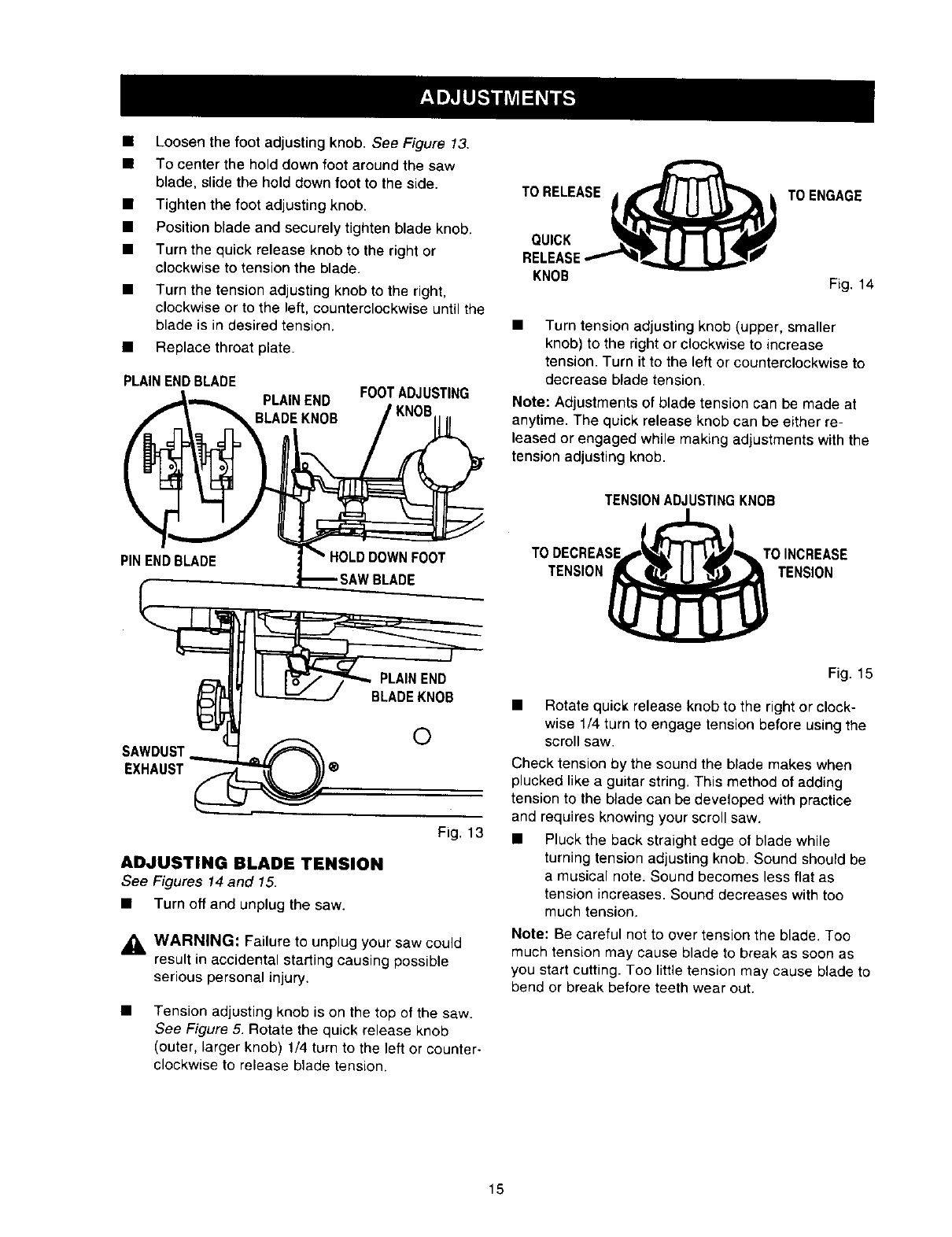 ADJUSTMENTS

■ Loosen the foot adjusting knob. See Figure 13.

■ To center the hold down foot around the saw blade, slide the hold down foot to the side.

■ Tighten the foot adjusting knob.

■ Position blade and securely tighten blade knob.

■ Turn the quick release knob to the right or clockwise to tension the blade.

■ Turn the tension adjusting knob to the right, clockwise or to the left, counterclockwise until the blade is in desired tension.

■ Replace throat plate.

PLAIN END BLADE
PLAIN END BLADE KNOB
FOOT ADJUSTING KNOB
PIN END BLADE
HOLD DOWN FOOT
SAW BLADE
PLAIN END BLADE KNOB
SAWDUST EXHAUST

Fig. 13

ADJUSTING BLADE TENSION
See Figures 14 and 15.

■ Turn off and unplug the saw.

WARNING: Failure to unplug your saw could result in accidental starting causing possible serious personal injury.

■ Tension adjusting knob is on the top of the saw. See Figure 5. Rotate the quick release knob (outer, larger knob) 1/4 turn to the left or counterclockwise to release blade tension.

TO RELEASE
TO ENGAGE
QUICK RELEASE KNOB

Fig. 14

■ Turn tension adjusting knob (upper, smaller knob) to the right or clockwise to increase tension. Turn it to the left or counterclockwise to decrease blade tension.

Note: Adjustments of blade tension can be made at anytime. The quick release knob can be either released or engaged while making adjustments with the tension adjusting knob.

TENSION ADJUSTING KNOB
TO DECREASE TENSION
TO INCREASE TENSION

Fig. 15

■ Rotate quick release knob to the right or clockwise 1/4 turn to engage tension before using the scroll saw.

Check tension by the sound the blade makes when plucked like a guitar string. This method of adding tension to the blade can be developed with practice and requires knowing your scroll saw.

■ Pluck the back straight edge of blade while turning tension adjusting knob. Sound should be a musical note. Sound becomes less flat as tension increases. Sound decreases with too much tension.

Note: Be careful not to over tension the blade. Too much tension may cause blade to break as soon as you start cutting. Too little tension may cause blade to bend or break before teeth wear out.

15